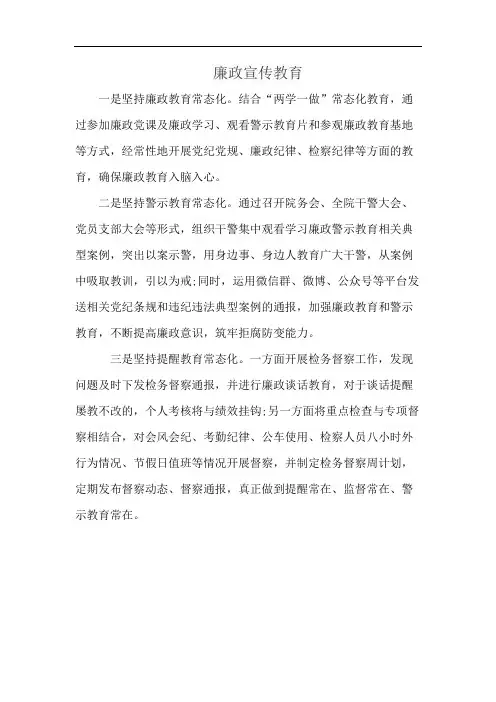 廉政宣传教育

一是坚持廉政教育常态化。结合“两学一做”常态化教育，通过参加廉政党课及廉政学习、观看警示教育片和参观廉政教育基地等方式，经常性地开展党纪党规、廉政纪律、检察纪律等方面的教育，确保廉政教育入脑入心。

二是坚持警示教育常态化。通过召开院务会、全院干警大会、党员支部大会等形式，组织干警集中观看学习廉政警示教育相关典型案例，突出以案示警，用身边事、身边人教育广大干警，从案例中吸取教训，引以为戒;同时，运用微信群、微博、公众号等平台发送相关党纪条规和违纪违法典型案例的通报，加强廉政教育和警示教育，不断提高廉政意识，筑牢拒腐防变能力。

三是坚持提醒教育常态化。一方面开展检务督察工作，发现问题及时下发检务督察通报，并进行廉政谈话教育，对于谈话提醒屡教不改的，个人考核将与绩效挂钩;另一方面将重点检查与专项督察相结合，对会风会纪、考勤纪律、公车使用、检察人员八小时外行为情况、节假日值班等情况开展督察，并制定检务督察周计划，定期发布督察动态、督察通报，真正做到提醒常在、监督常在、警示教育常在。